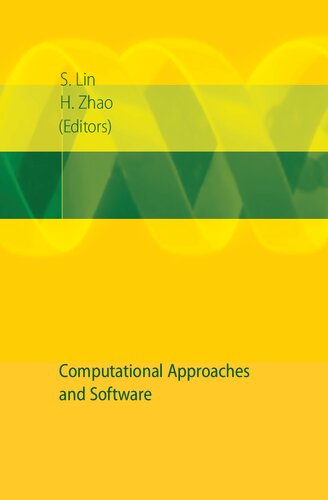 S. Lin
H. Zhao
(Editors)

Computational Approaches and Software